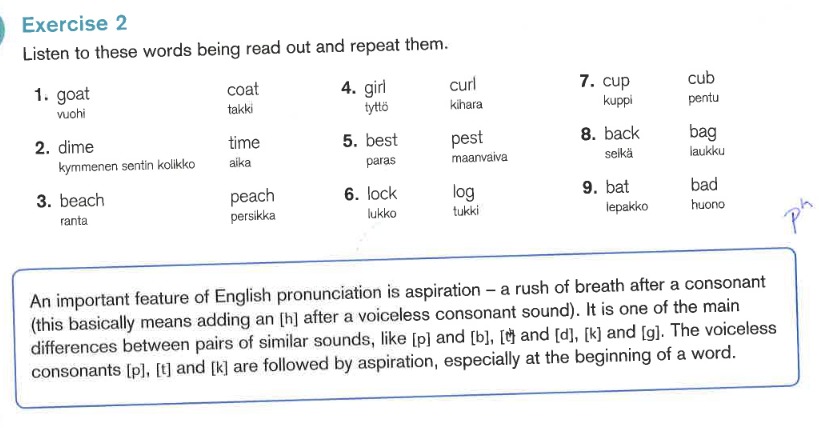 Exercise 2

Listen to these words being read out and repeat them.

1. goat
vuohi

coat
takki

2. dime
kymmenen sentin kolikko

time
aika

3. beach
ranta

peach
persikka

4. girl
tyttö

curl
kihara

5. best
paras

pest
maanvaiva

6. lock
lukko

log
tukki

7. cup
kuppi

cub
pentu

8. back
selkä

bag
laukku

9. bat
lepakko

bad
huono

ph

An important feature of English pronunciation is aspiration – a rush of breath after a consonant (this basically means adding an [h] after a voiceless consonant sound). It is one of the main differences between pairs of similar sounds, like [p] and [b], [t] and [d], [k] and [g]. The voiceless consonants [p], [t] and [k] are followed by aspiration, especially at the beginning of a word.